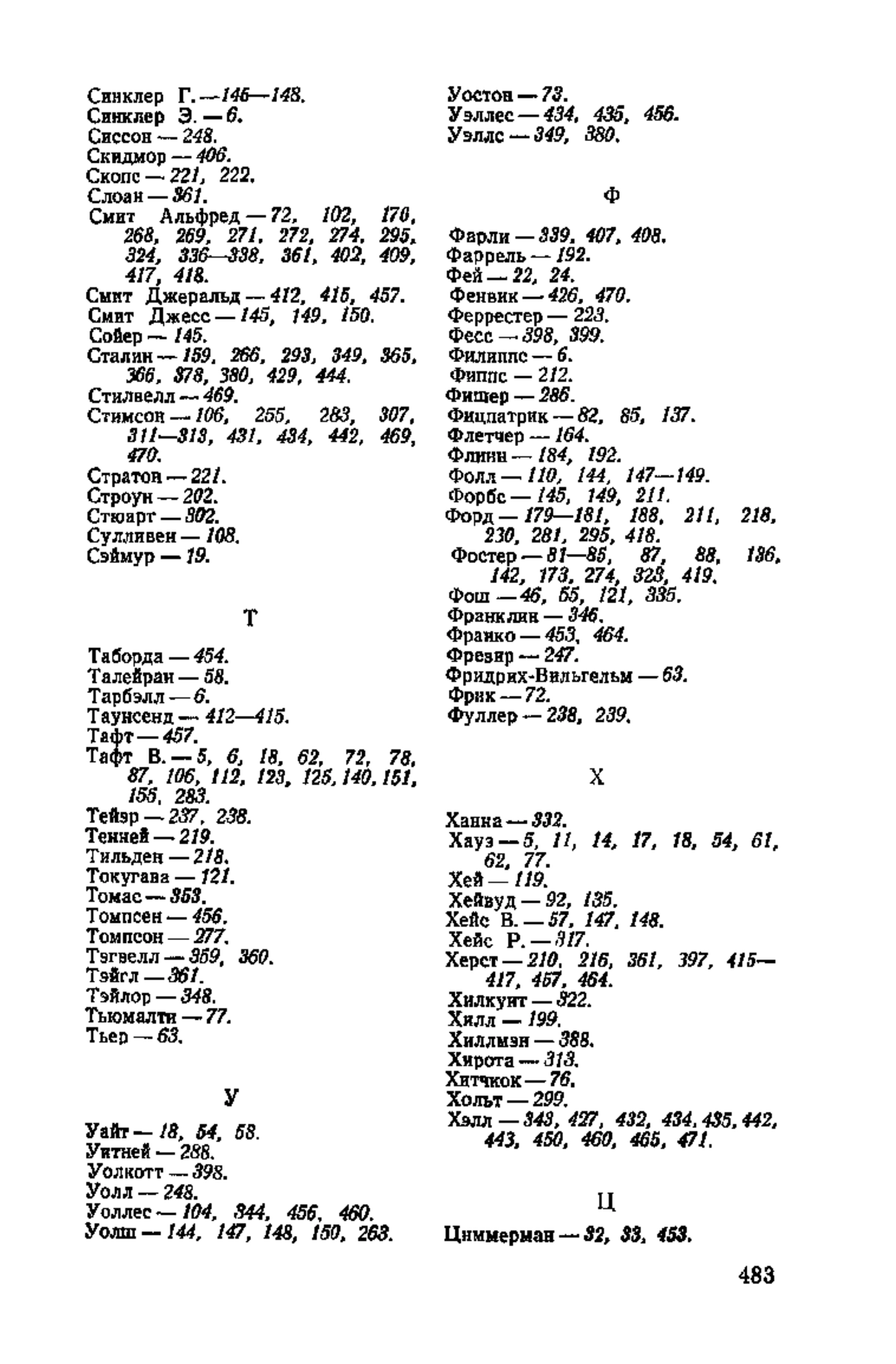 Синклер Г. — 146—148.
Синклер Э. — 6.
Сиссон — 248.
Скидмор — 406.
Скопс — 221, 222.
Слоан — 361.
Смит Альфред — 72, 102, 170, 268, 269, 271, 272, 274, 295, 324, 336—338, 361, 402, 409, 417, 418.
Смит Джеральд — 412, 415, 457.
Смит Джесс — 145, 149, 150.
Сойер — 145.
Сталин — 159, 266, 293, 349, 365, 366, 378, 380, 429, 444.
Стилвелл — 469.
Стимсон — 106, 255, 283, 307, 311—313, 431, 434, 442, 469, 470.
Стратон — 221.
Строун — 202.
Стюарт — 302.
Сулливен — 108.
Сэймур — 19.

Т

Таборда — 454.
Талейран — 58.
Тарбэлл — 6.
Таунсенд — 412—415.
Тафт — 457.
Тафт В. — 5, 6, 18, 62, 72, 78, 87, 106, 112, 123, 125, 140, 151, 155, 283.
Тейэр — 237, 238.
Тенней — 219.
Тильден — 218.
Токугава — 121.
Томас — 353.
Томпсен — 456.
Томпсон — 277.
Тэгвелл — 359, 360.
Тэйгл — 361.
Тэйлор — 348.
Тьюмалти — 77.
Тьер — 63.

У

Уайт — 18, 54, 58.
Уитней — 288.
Уолкотт — 398.
Уолл — 248.
Уоллес — 104, 344, 456, 460.
Уолш — 144, 147, 148, 150, 263.

Уостон — 73.
Уэллес — 434, 435, 456.
Уэллс — 349, 380.

Ф

Фарли — 339, 407, 408.
Фаррель — 192.
Фей — 22, 24.
Фенвик — 426, 470.
Феррестер — 223.
Фесс — 398, 399.
Филиппс — 6.
Фиппс — 212.
Фишер — 286.
Фицпатрик — 82, 85, 137.
Флетчер — 164.
Флинн — 184, 192.
Фолл — 110, 144, 147—149.
Форбс — 145, 149, 211.
Форд — 179—181, 188, 211, 218, 230, 281, 295, 418.
Фостер — 81—85, 87, 88, 136, 142, 173, 274, 323, 419.
Фош — 46, 55, 121, 335.
Франклин — 346.
Франко — 453, 464.
Фрезир — 247.
Фридрих-Вильгельм — 63.
Фрик — 72.
Фуллер — 238, 239.

Х

Ханна — 332.
Хауз — 5, 11, 14, 17, 18, 54, 61, 62, 77.
Хей — 119.
Хейвуд — 92, 135.
Хейс В. — 57, 147, 148.
Хейс Р. — 317.
Херст — 210, 216, 361, 397, 415—417, 457, 464.
Хилкуит — 322.
Хилл — 199.
Хиллмэн — 388.
Хирота — 313.
Хитчкок — 76.
Хольт — 299.
Хэлл — 343, 427, 432, 434, 435, 442, 443, 450, 460, 465, 471.

Ц

Циммерман — 32, 33, 453.

483